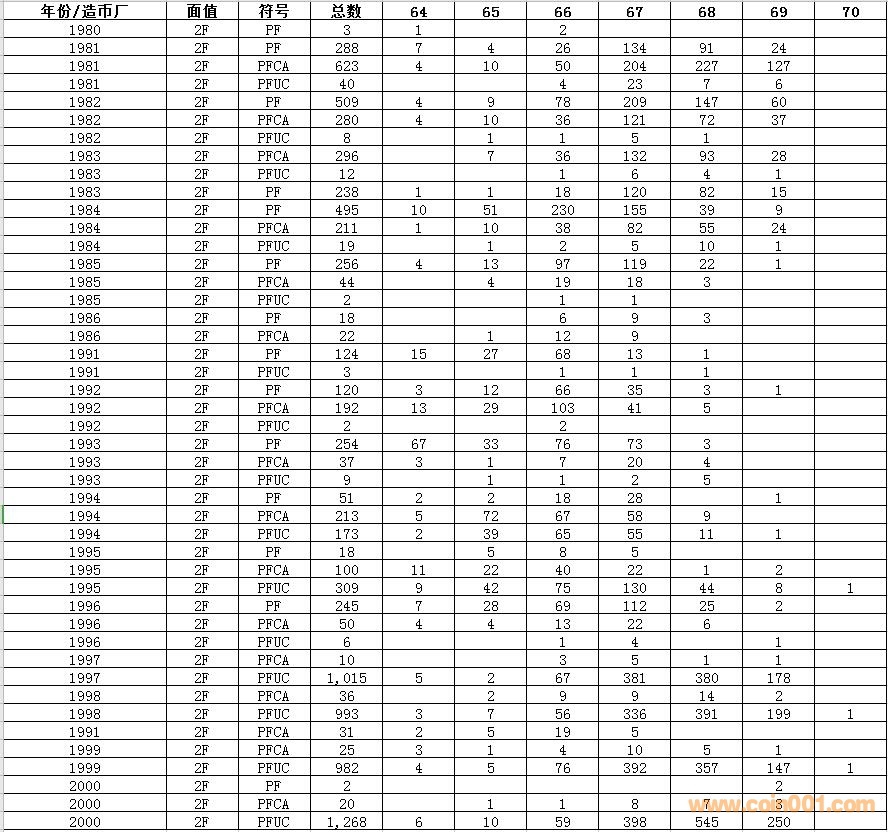 | 年份/造币厂 | 面值 | 符号 | 总数 | 64 | 65 | 66 | 67 | 68 | 69 | 70 |
|---|---|---|---|---|---|---|---|---|---|---|
| 1980 | 2F | PF | 3 | 1 |  | 2 |  |  |  |  |
| 1981 | 2F | PF | 288 | 7 | 4 | 26 | 134 | 91 | 24 |  |
| 1981 | 2F | PFCA | 623 | 4 | 10 | 50 | 204 | 227 | 127 |  |
| 1981 | 2F | PFUC | 40 |  |  | 4 | 23 | 7 | 6 |  |
| 1982 | 2F | PF | 509 | 4 | 9 | 78 | 209 | 147 | 60 |  |
| 1982 | 2F | PFCA | 280 | 4 | 10 | 36 | 121 | 72 | 37 |  |
| 1982 | 2F | PFUC | 8 |  | 1 | 1 | 5 | 1 |  |  |
| 1983 | 2F | PFCA | 296 |  | 7 | 36 | 132 | 93 | 28 |  |
| 1983 | 2F | PFUC | 12 |  |  | 1 | 6 | 4 | 1 |  |
| 1983 | 2F | PF | 238 | 1 | 1 | 18 | 120 | 82 | 15 |  |
| 1984 | 2F | PF | 495 | 10 | 51 | 230 | 155 | 39 | 9 |  |
| 1984 | 2F | PFCA | 211 | 1 | 10 | 38 | 82 | 55 | 24 |  |
| 1984 | 2F | PFUC | 19 |  | 1 | 2 | 5 | 10 | 1 |  |
| 1985 | 2F | PF | 256 | 4 | 13 | 97 | 119 | 22 | 1 |  |
| 1985 | 2F | PFCA | 44 |  | 4 | 19 | 18 | 3 |  |  |
| 1985 | 2F | PFUC | 2 |  |  | 1 | 1 |  |  |  |
| 1986 | 2F | PF | 18 |  |  | 6 | 9 | 3 |  |  |
| 1986 | 2F | PFCA | 22 |  | 1 | 12 | 9 |  |  |  |
| 1991 | 2F | PF | 124 | 15 | 27 | 68 | 13 | 1 |  |  |
| 1991 | 2F | PFUC | 3 |  |  | 1 | 1 | 1 |  |  |
| 1992 | 2F | PF | 120 | 3 | 12 | 66 | 35 | 3 | 1 |  |
| 1992 | 2F | PFCA | 192 | 13 | 29 | 103 | 41 | 5 |  |  |
| 1992 | 2F | PFUC | 2 |  |  | 2 |  |  |  |  |
| 1993 | 2F | PF | 254 | 67 | 33 | 76 | 73 | 3 |  |  |
| 1993 | 2F | PFCA | 37 | 3 | 1 | 7 | 20 | 4 |  |  |
| 1993 | 2F | PFUC | 9 |  | 1 | 1 | 2 | 5 |  |  |
| 1994 | 2F | PF | 51 | 2 | 2 | 18 | 28 |  | 1 |  |
| 1994 | 2F | PFCA | 213 | 5 | 72 | 67 | 58 | 9 |  |  |
| 1994 | 2F | PFUC | 173 | 2 | 39 | 65 | 55 | 11 | 1 |  |
| 1995 | 2F | PF | 18 |  | 5 | 8 | 5 |  |  |  |
| 1995 | 2F | PFCA | 100 | 11 | 22 | 40 | 22 | 1 | 2 |  |
| 1995 | 2F | PFUC | 309 | 9 | 42 | 75 | 130 | 44 | 8 | 1 |
| 1996 | 2F | PF | 245 | 7 | 28 | 69 | 112 | 25 | 2 |  |
| 1996 | 2F | PFCA | 50 | 4 | 4 | 13 | 22 | 6 |  |  |
| 1996 | 2F | PFUC | 6 |  |  | 1 | 4 |  | 1 |  |
| 1997 | 2F | PFCA | 10 |  |  | 3 | 5 | 1 | 1 |  |
| 1997 | 2F | PFUC | 1,015 | 5 | 2 | 67 | 381 | 380 | 178 |  |
| 1998 | 2F | PFCA | 36 |  | 2 | 9 | 9 | 14 | 2 |  |
| 1998 | 2F | PFUC | 993 | 3 | 7 | 56 | 336 | 391 | 199 | 1 |
| 1991 | 2F | PFCA | 31 | 2 | 5 | 19 | 5 |  |  |  |
| 1999 | 2F | PFCA | 25 | 3 | 1 | 4 | 10 | 5 | 1 |  |
| 1999 | 2F | PFUC | 982 | 4 | 5 | 76 | 392 | 357 | 147 | 1 |
| 2000 | 2F | PF | 2 |  |  |  |  |  | 2 |  |
| 2000 | 2F | PFCA | 20 |  | 1 | 1 | 8 | 7 | 3 |  |
| 2000 | 2F | PFUC | 1,268 | 6 | 10 | 59 | 398 | 545 | 250 |  |

www.coin001.com